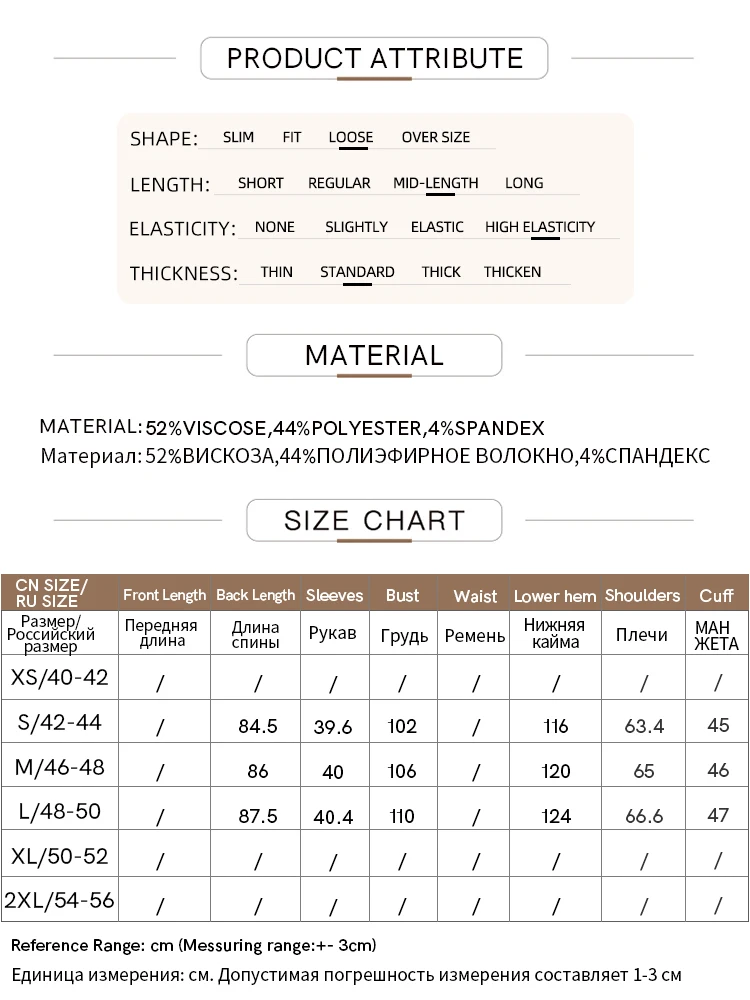 PRODUCT ATTRIBUTE

SHAPE: SLIM FIT LOOSE OVER SIZE

LENGTH: SHORT REGULAR MID-LENGTH LONG

ELASTICITY: NONE SLIGHTLY ELASTIC HIGH ELASTICITY

THICKNESS: THIN STANDARD THICK THICKEN

MATERIAL

MATERIAL: 52%VISCOSE,44%POLYESTER,4%SPANDEX
Материал: 52%ВИСКОЗА,44%ПОЛИЭФИРНОЕ ВОЛОКНО,4%СПАНДЕКС

SIZE CHART

| CN SIZE/ RU SIZE | Front Length | Back Length | Sleeves | Bust | Waist | Lower hem | Shoulders | Cuff |
|---|---|---|---|---|---|---|---|---|
| Размер/ Российский размер | Передняя длина | Длина спины | Рукав | Грудь | Ремень | Нижняя кайма | Плечи | МАН ЖЕТА |
| XS/40-42 | / | / | / | / | / | / | / | / |
| S/42-44 | / | 84.5 | 39.6 | 102 | / | 116 | 63.4 | 45 |
| M/46-48 | / | 86 | 40 | 106 | / | 120 | 65 | 46 |
| L/48-50 | / | 87.5 | 40.4 | 110 | / | 124 | 66.6 | 47 |
| XL/50-52 | / | / | / | / | / | / | / | / |
| 2XL/54-56 | / | / | / | / | / | / | / | / |

Reference Range: cm (Messuring range:+- 3cm)
Единица измерения: см. Допустимая погрешность измерения составляет 1-3 см